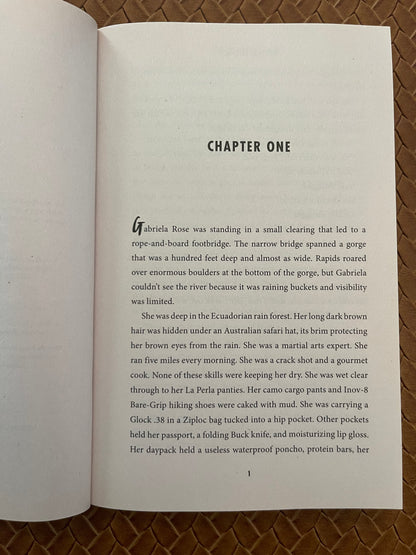 CHAPTER ONE

Gabriela Rose was standing in a small clearing that led to a rope-and-board footbridge. The narrow bridge spanned a gorge that was a hundred feet deep and almost as wide. Rapids roared over enormous boulders at the bottom of the gorge, but Gabriela couldn't see the river because it was raining buckets and visibility was limited.

She was deep in the Ecuadorian rain forest. Her long dark brown hair was hidden under an Australian safari hat, its brim protecting her brown eyes from the rain. She was a martial arts expert. She ran five miles every morning. She was a crack shot and a gourmet cook. None of these skills were keeping her dry. She was wet clear through to her La Perla panties. Her camo cargo pants and Inov-8 Bare-Grip hiking shoes were caked with mud. She was carrying a Glock .38 in a Ziploc bag tucked into a hip pocket. Other pockets held her passport, a folding Buck knife, and moisturizing lip gloss. Her daypack held a useless waterproof poncho, protein bars, her

1